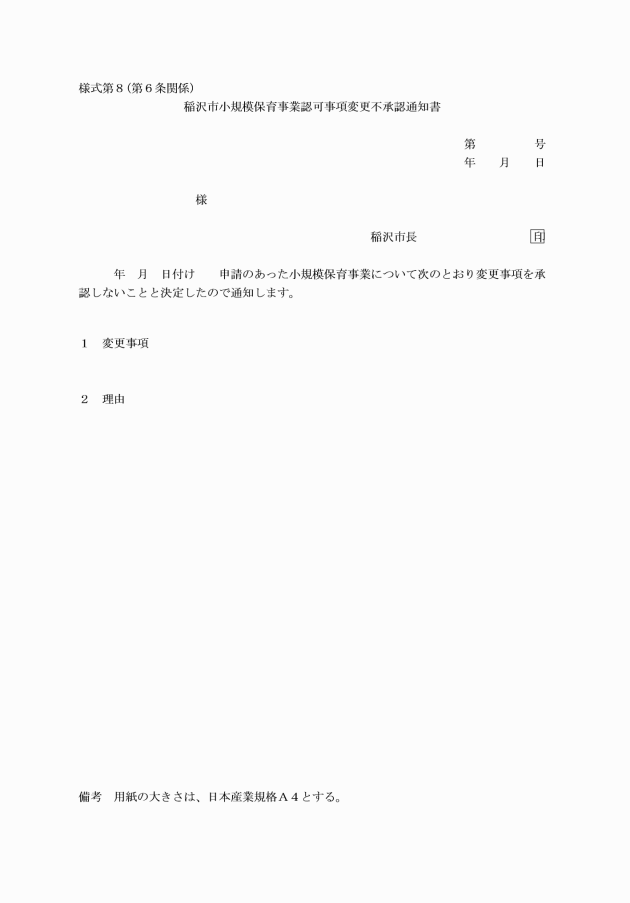 様式第８(第６条関係)

稲沢市小規模保育事業認可事項変更不承認通知書

第　　　号
年　月　日

様

稲沢市長　　　　　　印

年　月　日付け　　申請のあった小規模保育事業について次のとおり変更事項を承認しないことと決定したので通知します。

１　変更事項

２　理由

備考　用紙の大きさは、日本産業規格Ａ４とする。